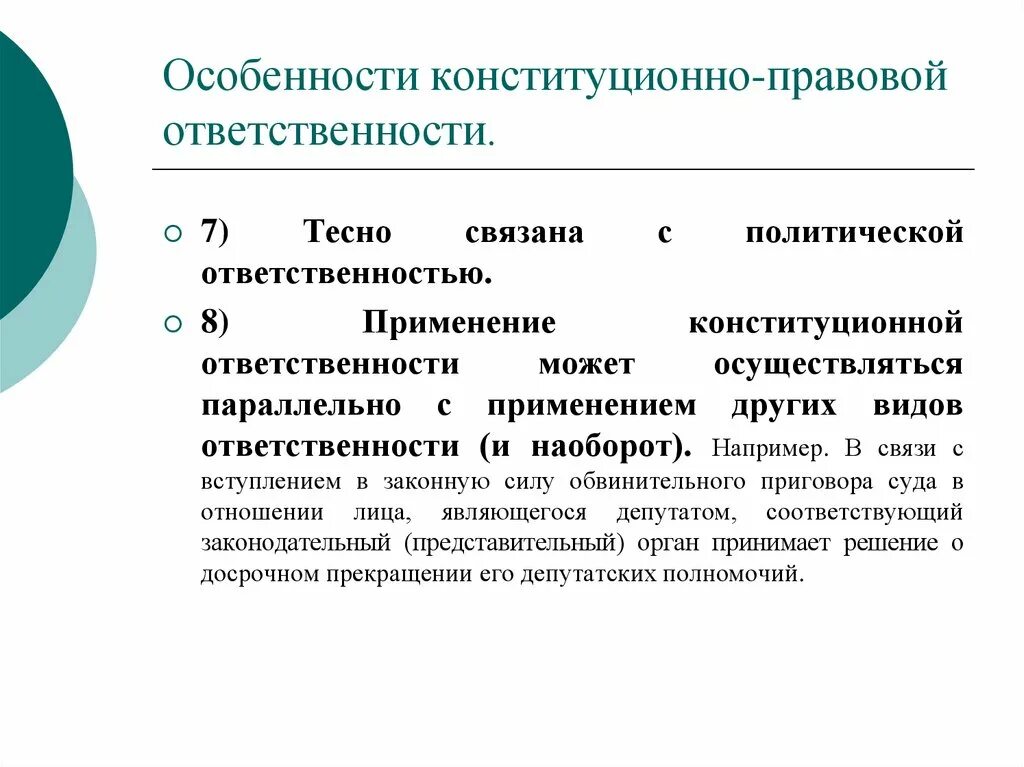 Особенности конституционно-правовой ответственности.

7) Тесно связана с политической ответственностью.

8) Применение конституционной ответственности может осуществляться параллельно с применением других видов ответственности (и наоборот). Например. В связи с вступлением в законную силу обвинительного приговора суда в отношении лица, являющегося депутатом, соответствующий законодательный (представительный) орган принимает решение о досрочном прекращении его депутатских полномочий.